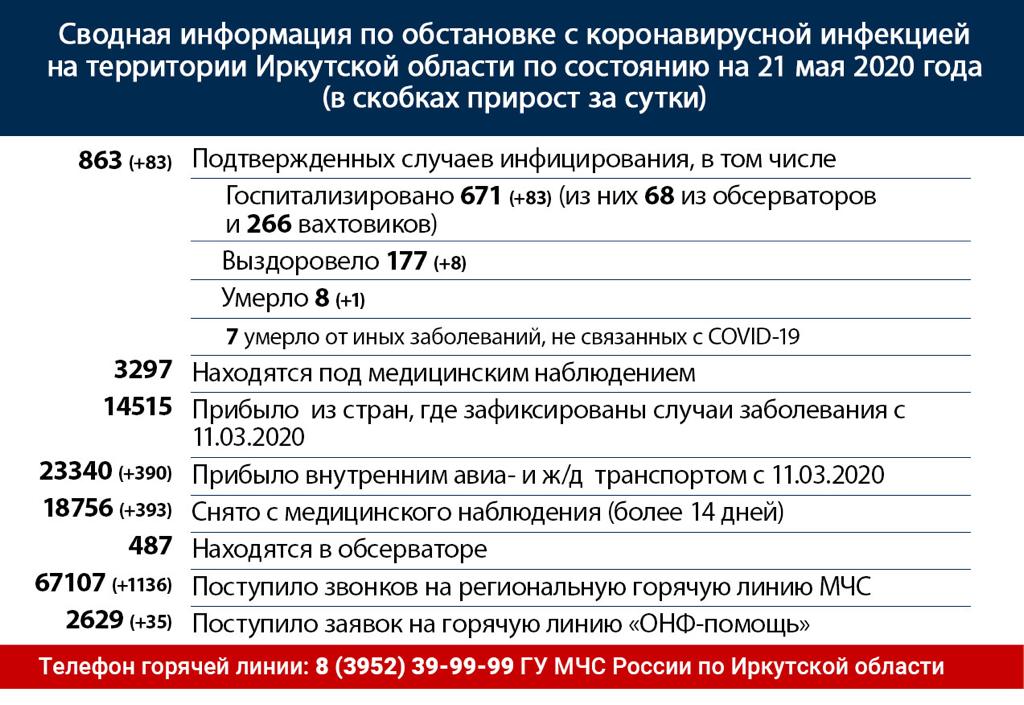 Сводная информация по обстановке с коронавирусной инфекцией на территории Иркутской области по состоянию на 21 мая 2020 года (в скобках прирост за сутки)

| | |
|---|---|
| 863 (+83) | Подтвержденных случаев инфицирования, в том числе |
| | Госпитализировано 671 (+83) (из них 68 из обсерваторов и 266 вахтовиков) |
| | Выздоровело 177 (+8) |
| | Умерло 8 (+1) |
| | 7 умерло от иных заболеваний, не связанных с COVID-19 |
| 3297 | Находятся под медицинским наблюдением |
| 14515 | Прибыло из стран, где зафиксированы случаи заболевания с 11.03.2020 |
| 23340 (+390) | Прибыло внутренним авиа- и ж/д транспортом с 11.03.2020 |
| 18756 (+393) | Снято с медицинского наблюдения (более 14 дней) |
| 487 | Находятся в обсерваторе |
| 67107 (+1136) | Поступило звонков на региональную горячую линию МЧС |
| 2629 (+35) | Поступило заявок на горячую линию «ОНФ-помощь» |

Телефон горячей линии: 8 (3952) 39-99-99 ГУ МЧС России по Иркутской области